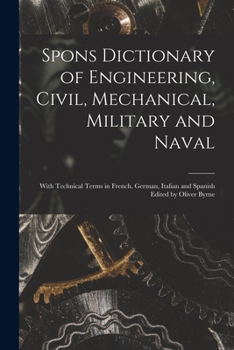 Spons Dictionary of Engineering, Civil, Mechanical, Military and Naval

With Technical Terms in French, German, Italian and Spanish
Edited by Oliver Byrne